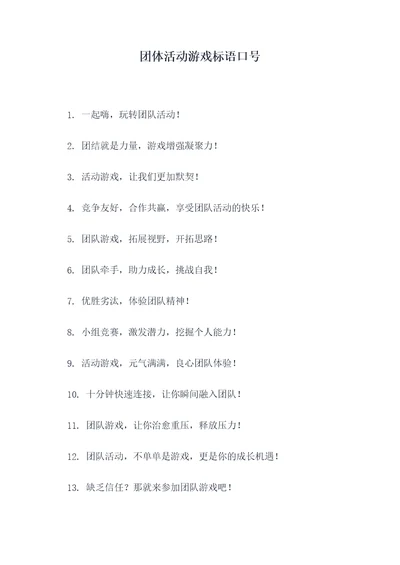 团体活动游戏标语口号

1. 一起嗨，玩转团队活动！

2. 团结就是力量，游戏增强凝聚力！

3. 活动游戏，让我们更加默契！

4. 竞争友好，合作共赢，享受团队活动的快乐！

5. 团队游戏，拓展视野，开拓思路！

6. 团队牵手，助力成长，挑战自我！

7. 优胜劣汰，体验团队精神！

8. 小组竞赛，激发潜力，挖掘个人能力！

9. 活动游戏，元气满满，良心团队体验！

10. 十分钟快速连接，让你瞬间融入团队！

11. 团队游戏，让你治愈重压，释放压力！

12. 团队活动，不单单是游戏，更是你的成长机遇！

13. 缺乏信任？那就来参加团队游戏吧！